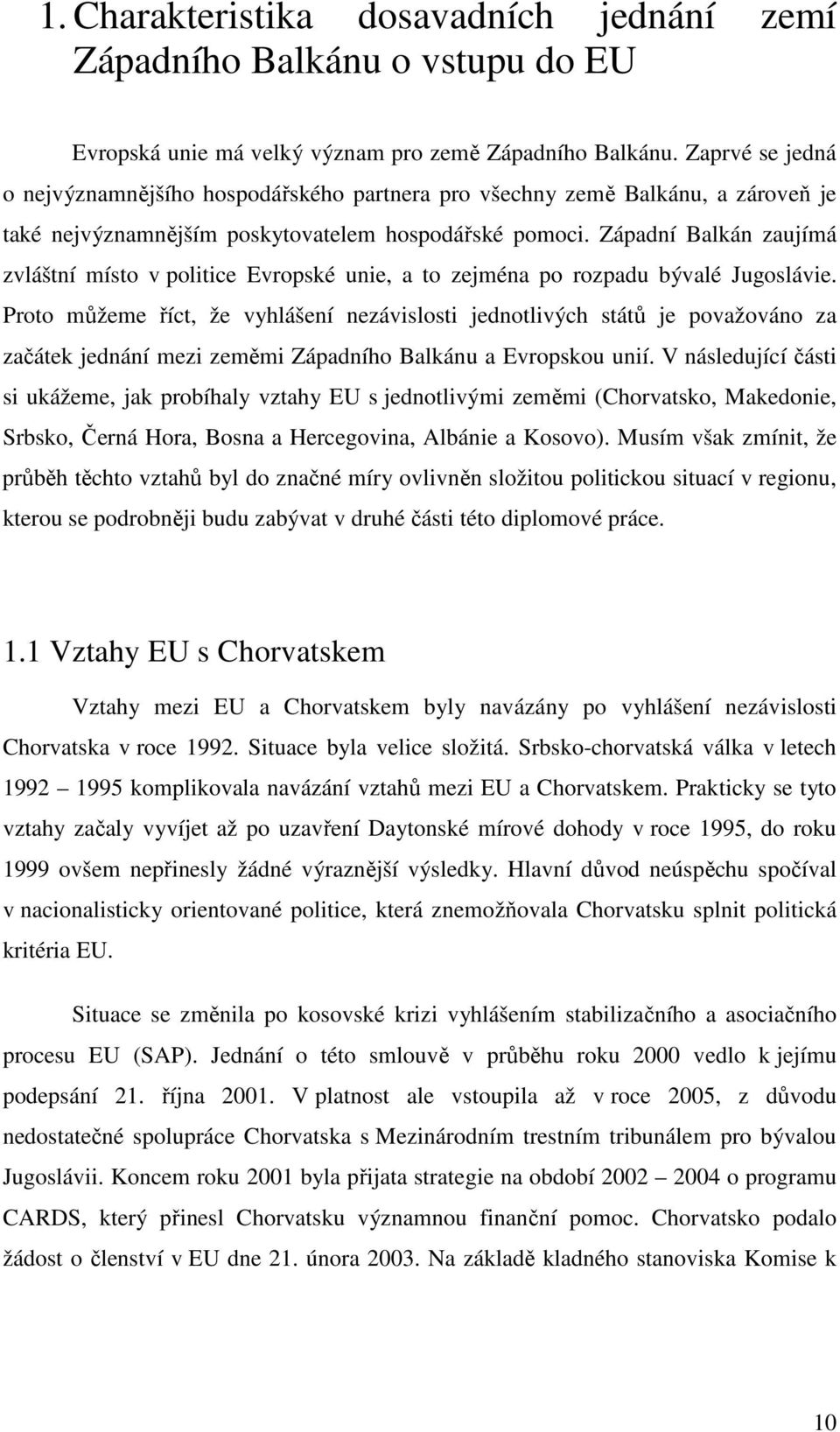 1. Charakteristika dosavadních jednání zemí Západního Balkánu o vstupu do EU

Evropská unie má velký význam pro země Západního Balkánu. Zaprvé se jedná o nejvýznamnějšího hospodářského partnera pro všechny země Balkánu, a zároveň je také nejvýznamnějším poskytovatelem hospodářské pomoci. Západní Balkán zaujímá zvláštní místo v politice Evropské unie, a to zejména po rozpadu bývalé Jugoslávie. Proto můžeme říct, že vyhlášení nezávislosti jednotlivých států je považováno za začátek jednání mezi zeměmi Západního Balkánu a Evropskou unií. V následující části si ukážeme, jak probíhaly vztahy EU s jednotlivými zeměmi (Chorvatsko, Makedonie, Srbsko, Černá Hora, Bosna a Hercegovina, Albánie a Kosovo). Musím však zmínit, že průběh těchto vztahů byl do značné míry ovlivněn složitou politickou situací v regionu, kterou se podrobněji budu zabývat v druhé části této diplomové práce.

1.1 Vztahy EU s Chorvatskem

Vztahy mezi EU a Chorvatskem byly navázány po vyhlášení nezávislosti Chorvatska v roce 1992. Situace byla velice složitá. Srbsko-chorvatská válka v letech 1992 – 1995 komplikovala navázání vztahů mezi EU a Chorvatskem. Prakticky se tyto vztahy začaly vyvíjet až po uzavření Daytonské mírové dohody v roce 1995, do roku 1999 ovšem nepřinesly žádné výraznější výsledky. Hlavní důvod neúspěchu spočíval v nacionalisticky orientované politice, která znemožňovala Chorvatsku splnit politická kritéria EU.

Situace se změnila po kosovské krizi vyhlášením stabilizačního a asociačního procesu EU (SAP). Jednání o této smlouvě v průběhu roku 2000 vedlo k jejímu podepsání 21. října 2001. V platnost ale vstoupila až v roce 2005, z důvodu nedostatečné spolupráce Chorvatska s Mezinárodním trestním tribunálem pro bývalou Jugoslávii. Koncem roku 2001 byla přijata strategie na období 2002 – 2004 o programu CARDS, který přinesl Chorvatsku významnou finanční pomoc. Chorvatsko podalo žádost o členství v EU dne 21. února 2003. Na základě kladného stanoviska Komise k

10